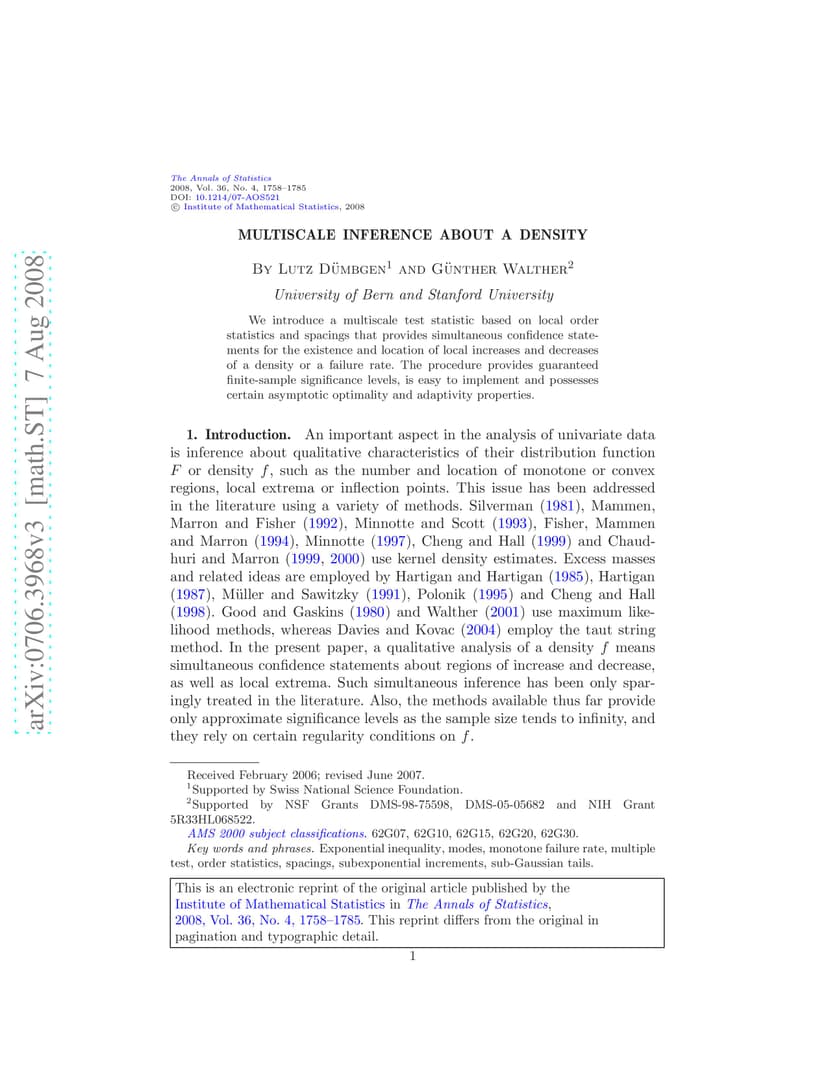 arXiv:0706.3968v3 [math.ST] 7 Aug 2008

The Annals of Statistics
2008, Vol. 36, No. 4, 1758–1785
DOI: 10.1214/07-AOS521
© Institute of Mathematical Statistics, 2008

MULTISCALE INFERENCE ABOUT A DENSITY

By Lutz Dümbgen$^1$ and Günther Walther$^2$

University of Bern and Stanford University

We introduce a multiscale test statistic based on local order statistics and spacings that provides simultaneous confidence statements for the existence and location of local increases and decreases of a density or a failure rate. The procedure provides guaranteed finite-sample significance levels, is easy to implement and possesses certain asymptotic optimality and adaptivity properties.

1. Introduction. An important aspect in the analysis of univariate data is inference about qualitative characteristics of their distribution function $F$ or density $f$, such as the number and location of monotone or convex regions, local extrema or inflection points. This issue has been addressed in the literature using a variety of methods. Silverman (1981), Mammen, Marron and Fisher (1992), Minnotte and Scott (1993), Fisher, Mammen and Marron (1994), Minnotte (1997), Cheng and Hall (1999) and Chaudhuri and Marron (1999, 2000) use kernel density estimates. Excess masses and related ideas are employed by Hartigan and Hartigan (1985), Hartigan (1987), Müller and Sawitzky (1991), Polonik (1995) and Cheng and Hall (1998). Good and Gaskins (1980) and Walther (2001) use maximum likelihood methods, whereas Davies and Kovac (2004) employ the taut string method. In the present paper, a qualitative analysis of a density $f$ means simultaneous confidence statements about regions of increase and decrease, as well as local extrema. Such simultaneous inference has been only sparingly treated in the literature. Also, the methods available thus far provide only approximate significance levels as the sample size tends to infinity, and they rely on certain regularity conditions on $f$.

Received February 2006; revised June 2007.
$^1$Supported by Swiss National Science Foundation.
$^2$Supported by NSF Grants DMS-98-75598, DMS-05-05682 and NIH Grant 5R33HL068522.
AMS 2000 subject classifications. 62G07, 62G10, 62G15, 62G20, 62G30.
Key words and phrases. Exponential inequality, modes, monotone failure rate, multiple test, order statistics, spacings, subexponential increments, sub-Gaussian tails.

This is an electronic reprint of the original article published by the Institute of Mathematical Statistics in The Annals of Statistics, 2008, Vol. 36, No. 4, 1758–1785. This reprint differs from the original in pagination and typographic detail.

1